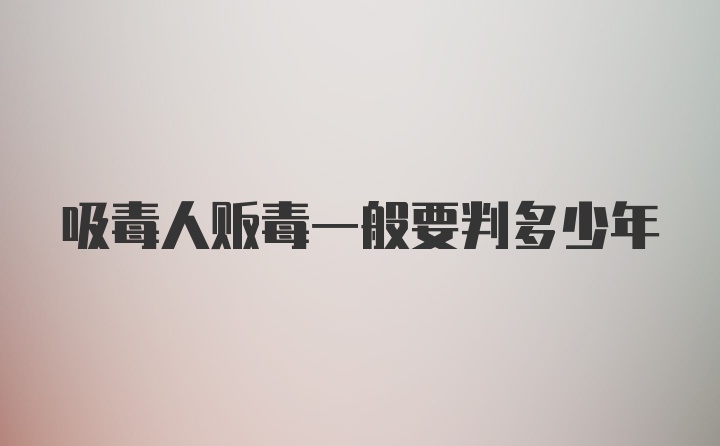 吸毒人贩毒一般要判多少年